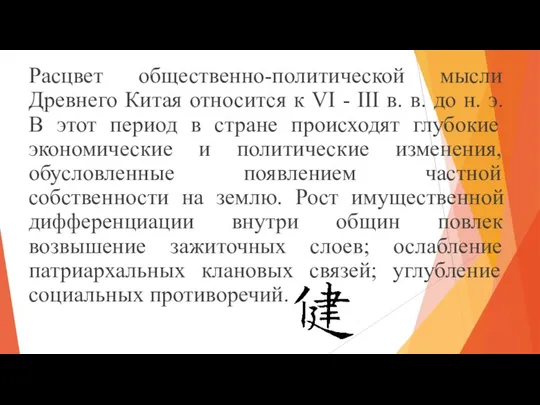 Расцвет общественно-политической мысли Древнего Китая относится к VI - III в. в. до н. э. В этот период в стране происходят глубокие экономические и политические изменения, обусловленные появлением частной собственности на землю. Рост имущественной дифференциации внутри общин повлек возвышение зажиточных слоев; ослабление патриархальных клановых связей; углубление социальных противоречий.

健